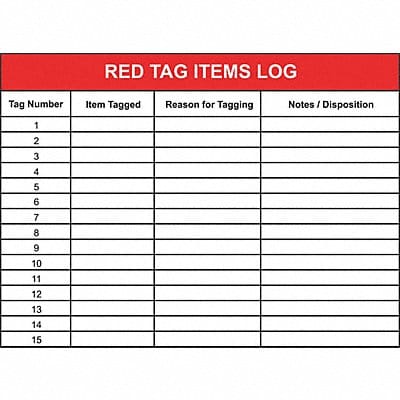 RED TAG ITEMS LOG

| Tag Number | Item Tagged | Reason for Tagging | Notes / Disposition |
|---|---|---|---|
| 1 | | | |
| 2 | | | |
| 3 | | | |
| 4 | | | |
| 5 | | | |
| 6 | | | |
| 7 | | | |
| 8 | | | |
| 9 | | | |
| 10 | | | |
| 11 | | | |
| 12 | | | |
| 13 | | | |
| 14 | | | |
| 15 | | | |